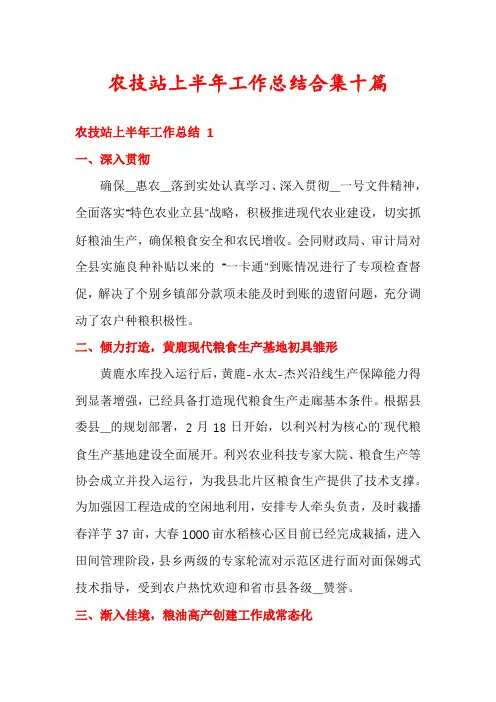 农技站上半年工作总结合集十篇

农技站上半年工作总结 1

一、深入贯彻

确保__惠农__落到实处认真学习、深入贯彻__一号文件精神，全面落实"特色农业立县"战略，积极推进现代农业建设，切实抓好粮油生产，确保粮食安全和农民增收。会同财政局、审计局对全县实施良种补贴以来的 "一卡通"到账情况进行了专项检查督促，解决了个别乡镇部分款项未能及时到账的遗留问题，充分调动了农户种粮积极性。

二、倾力打造，黄鹿现代粮食生产基地初具雏形

黄鹿水库投入运行后，黄鹿-永太-杰兴沿线生产保障能力得到显著增强，已经具备打造现代粮食生产走廊基本条件。根据县委县__的规划部署，2 月 18 日开始，以利兴村为核心的`现代粮食生产基地建设全面展开。利兴农业科技专家大院、粮食生产等协会成立并投入运行，为我县北片区粮食生产提供了技术支撑。为加强因工程造成的空闲地利用，安排专人牵头负责，及时栽播春洋芋 37 亩，大春 1000 亩水稻核心区目前已经完成栽插，进入田间管理阶段，县乡两级的专家轮流对示范区进行面对面保姆式技术指导，受到农户热忱欢迎和省市县各级__赞誉。

三、渐入佳境，粮油高产创建工作成常态化